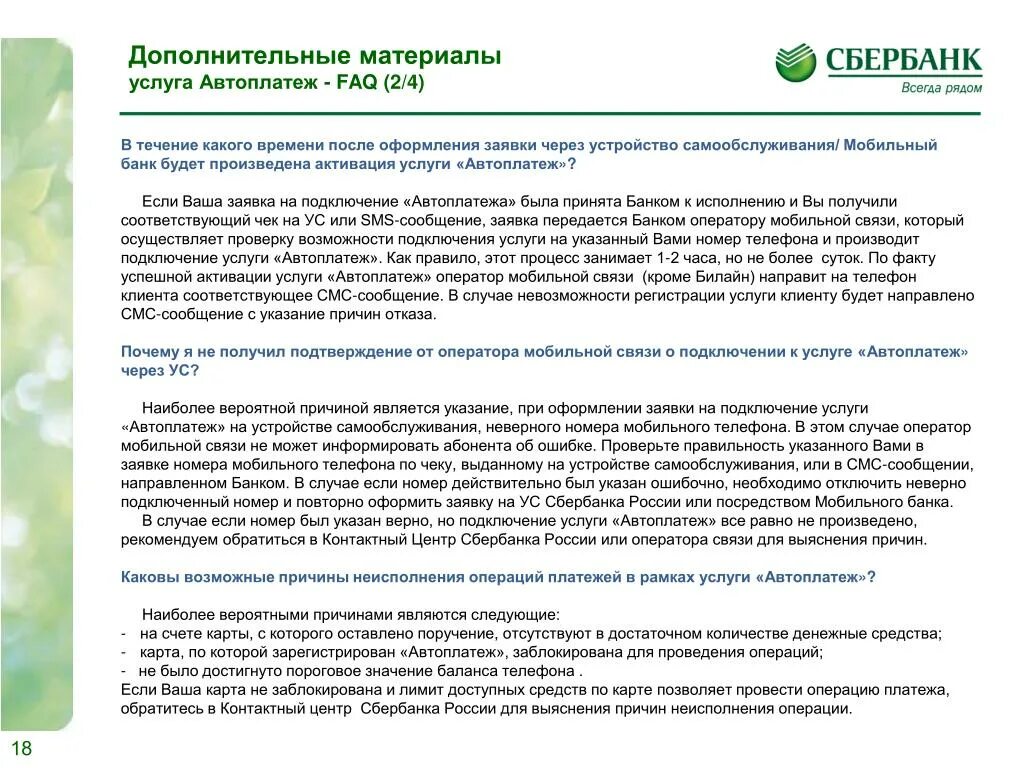 Дополнительные материалы
услуга Автоплатеж - FAQ (2/4)

СБЕРБАНК
Всегда рядом

В течение какого времени после оформления заявки через устройство самообслуживания/ Мобильный банк будет произведена активация услуги «Автоплатеж»?

Если Ваша заявка на подключение «Автоплатежа» была принята Банком к исполнению и Вы получили соответствующий чек на УС или SMS-сообщение, заявка передается Банком оператору мобильной связи, который осуществляет проверку возможности подключения услуги на указанный Вами номер телефона и производит подключение услуги «Автоплатеж». Как правило, этот процесс занимает 1-2 часа, но не более суток. По факту успешной активации услуги «Автоплатеж» оператор мобильной связи (кроме Билайн) направит на телефон клиента соответствующее СМС-сообщение. В случае невозможности регистрации услуги клиенту будет направлено СМС-сообщение с указание причин отказа.

Почему я не получил подтверждение от оператора мобильной связи о подключении к услуге «Автоплатеж» через УС?

Наиболее вероятной причиной является указание, при оформлении заявки на подключение услуги «Автоплатеж» на устройстве самообслуживания, неверного номера мобильного телефона. В этом случае оператор мобильной связи не может информировать абонента об ошибке. Проверьте правильность указанного Вами в заявке номера мобильного телефона по чеку, выданному на устройстве самообслуживания, или в СМС-сообщении, направленном Банком. В случае если номер действительно был указан ошибочно, необходимо отключить неверно подключенный номер и повторно оформить заявку на УС Сбербанка России или посредством Мобильного банка.
В случае если номер был указан верно, но подключение услуги «Автоплатеж» все равно не произведено, рекомендуем обратиться в Контактный Центр Сбербанка России или оператора связи для выяснения причин.

Каковы возможные причины неисполнения операций платежей в рамках услуги «Автоплатеж»?

Наиболее вероятными причинами являются следующие:
- на счете карты, с которого оставлено поручение, отсутствуют в достаточном количестве денежные средства;
- карта, по которой зарегистрирован «Автоплатеж», заблокирована для проведения операций;
- не было достигнуто пороговое значение баланса телефона .
Если Ваша карта не заблокирована и лимит доступных средств по карте позволяет провести операцию платежа, обратитесь в Контактный центр Сбербанка России для выяснения причин неисполнения операции.

18